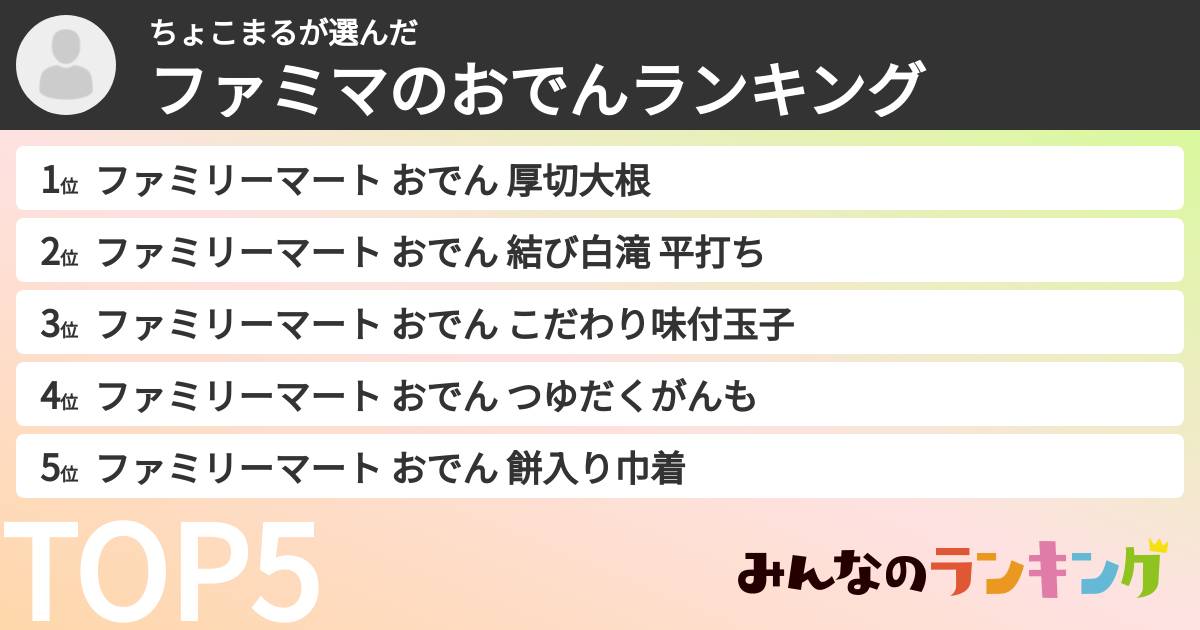 ちょこまるが選んだ
ファミマのおでんランキング

1位 ファミリーマート おでん 厚切大根
2位 ファミリーマート おでん 結び白滝 平打ち
3位 ファミリーマート おでん こだわり味付玉子
4位 ファミリーマート おでん つゆだくがんも
5位 ファミリーマート おでん 餅入り巾着

TOP5

みんなのランキング